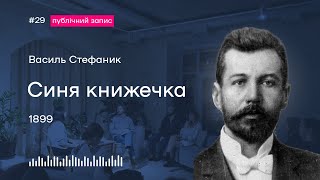 #29 публічний запис

Василь Стефаник

Синя книжечка

1899